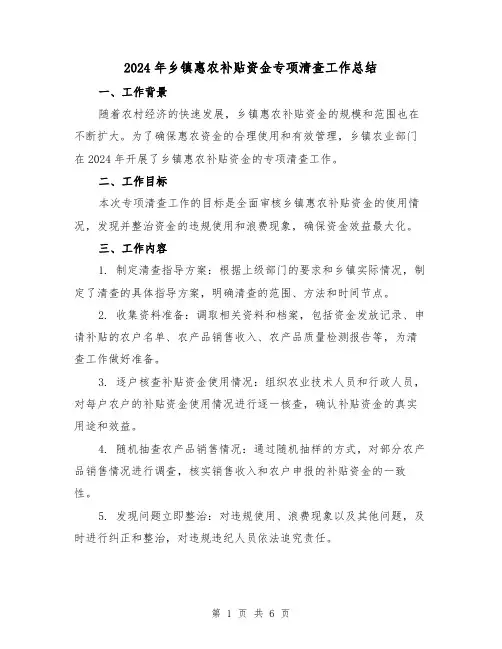 2024年乡镇惠农补贴资金专项清查工作总结

一、工作背景

随着农村经济的快速发展，乡镇惠农补贴资金的规模和范围也在不断扩大。为了确保惠农资金的合理使用和有效管理，乡镇农业部门在2024年开展了乡镇惠农补贴资金的专项清查工作。

二、工作目标

本次专项清查工作的目标是全面审核乡镇惠农补贴资金的使用情况，发现并整治资金的违规使用和浪费现象，确保资金效益最大化。

三、工作内容

1. 制定清查指导方案：根据上级部门的要求和乡镇实际情况，制定了清查的具体指导方案，明确清查的范围、方法和时间节点。

2. 收集资料准备：调取相关资料和档案，包括资金发放记录、申请补贴的农户名单、农产品销售收入、农产品质量检测报告等，为清查工作做好准备。

3. 逐户核查补贴资金使用情况：组织农业技术人员和行政人员，对每户农户的补贴资金使用情况进行逐一核查，确认补贴资金的真实用途和效益。

4. 随机抽查农产品销售情况：通过随机抽样的方式，对部分农产品销售情况进行调查，核实销售收入和农户申报的补贴资金的一致性。

5. 发现问题立即整治：对违规使用、浪费现象以及其他问题，及时进行纠正和整治，对违规违纪人员依法追究责任。

第 1 页 共 6 页